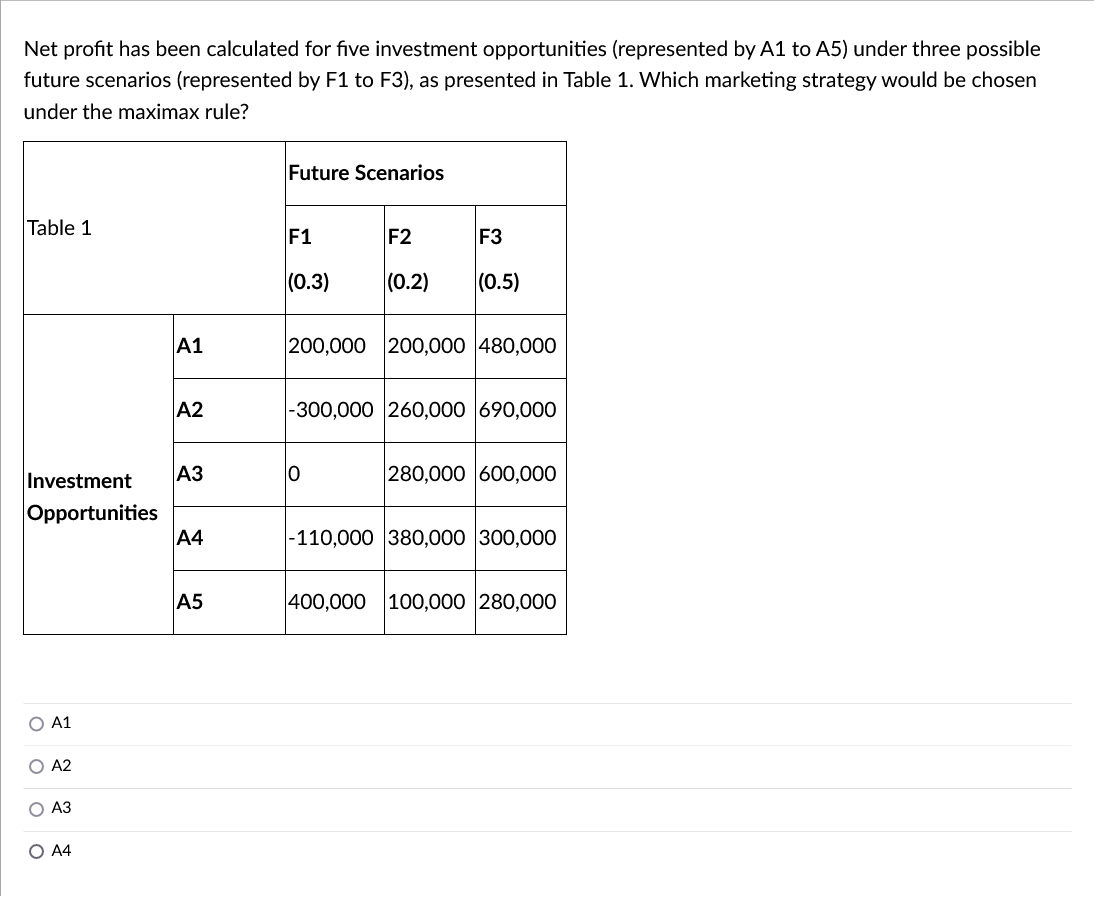 Net profit has been calculated for five investment opportunities (represented by A1 to A5) under three possible future scenarios (represented by F1 to F3), as presented in Table 1. Which marketing strategy would be chosen under the maximax rule?

| Table 1 | | Future Scenarios | | |
|---|---|---|---|---|
| | | F1 (0.3) | F2 (0.2) | F3 (0.5) |
| Investment Opportunities | A1 | 200,000 | 200,000 | 480,000 |
| | A2 | -300,000 | 260,000 | 690,000 |
| | A3 | 0 | 280,000 | 600,000 |
| | A4 | -110,000 | 380,000 | 300,000 |
| | A5 | 400,000 | 100,000 | 280,000 |

A1

A2

A3

A4